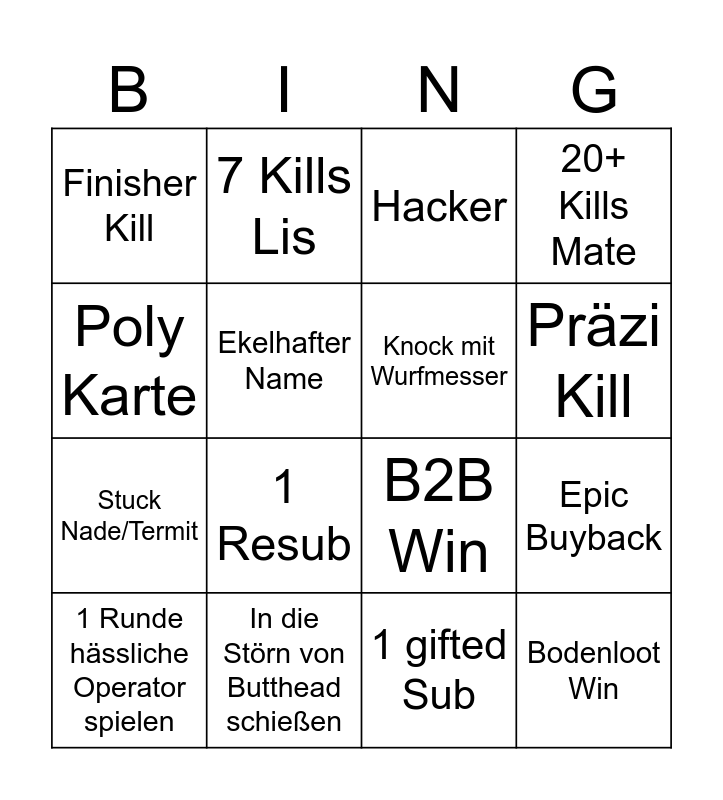 | B | I | N | G |
|---|---|---|---|
| Finisher Kill | 7 Kills Lis | Hacker | 20+ Kills Mate |
| Poly Karte | Ekelhafter Name | Knock mit Wurfmesser | Präzi Kill |
| Stuck Nade/Termit | 1 Resub | B2B Win | Epic Buyback |
| 1 Runde hässliche Operator spielen | In die Störn von Butthead schießen | 1 gifted Sub | Bodenloot Win |